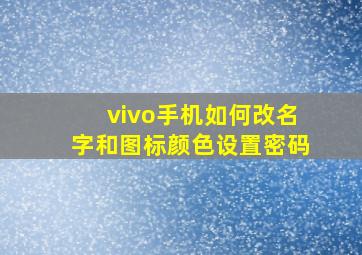 vivo手机如何改名字和图标颜色设置密码